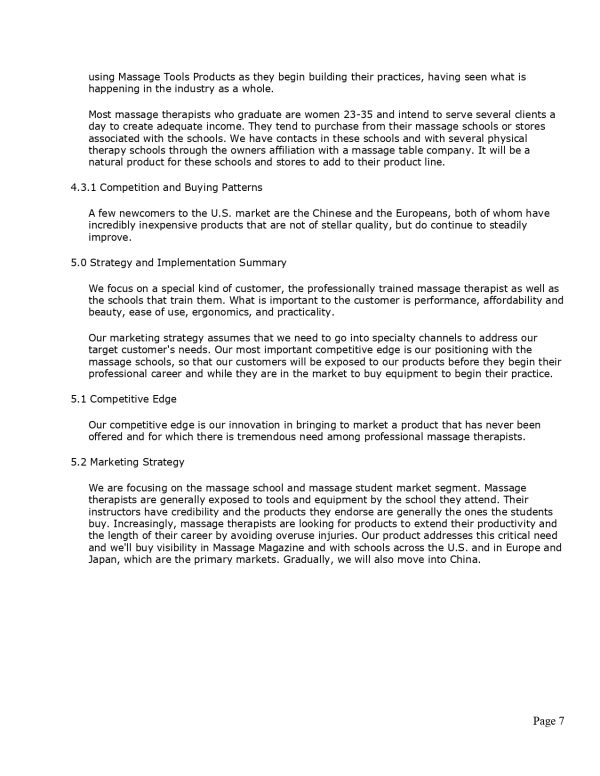 using Massage Tools Products as they begin building their practices, having seen what is happening in the industry as a whole.

Most massage therapists who graduate are women 23-35 and intend to serve several clients a day to create adequate income. They tend to purchase from their massage schools or stores associated with the schools. We have contacts in these schools and with several physical therapy schools through the owners affiliation with a massage table company. It will be a natural product for these schools and stores to add to their product line.

4.3.1 Competition and Buying Patterns

A few newcomers to the U.S. market are the Chinese and the Europeans, both of whom have incredibly inexpensive products that are not of stellar quality, but do continue to steadily improve.

5.0 Strategy and Implementation Summary

We focus on a special kind of customer, the professionally trained massage therapist as well as the schools that train them. What is important to the customer is performance, affordability and beauty, ease of use, ergonomics, and practicality.

Our marketing strategy assumes that we need to go into specialty channels to address our target customer's needs. Our most important competitive edge is our positioning with the massage schools, so that our customers will be exposed to our products before they begin their professional career and while they are in the market to buy equipment to begin their practice.

5.1 Competitive Edge

Our competitive edge is our innovation in bringing to market a product that has never been offered and for which there is tremendous need among professional massage therapists.

5.2 Marketing Strategy

We are focusing on the massage school and massage student market segment. Massage therapists are generally exposed to tools and equipment by the school they attend. Their instructors have credibility and the products they endorse are generally the ones the students buy. Increasingly, massage therapists are looking for products to extend their productivity and the length of their career by avoiding overuse injuries. Our product addresses this critical need and we'll buy visibility in Massage Magazine and with schools across the U.S. and in Europe and Japan, which are the primary markets. Gradually, we will also move into China.

Page 7